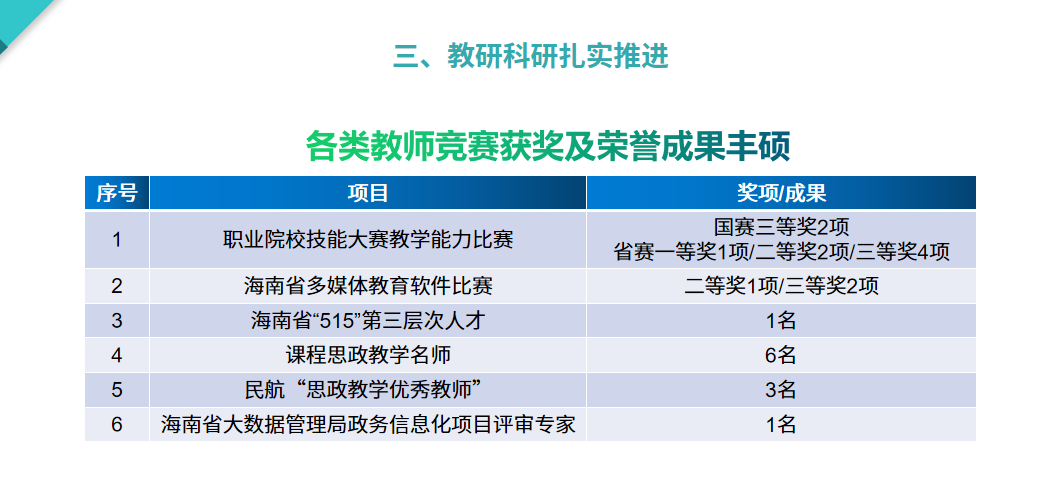 三、教研科研扎实推进

各类教师竞赛获奖及荣誉成果丰硕

| 序号 | 项目 | 奖项/成果 |
|---|---|---|
| 1 | 职业院校技能大赛教学能力比赛 | 国赛三等奖2项 省赛一等奖1项/二等奖2项/三等奖4项 |
| 2 | 海南省多媒体教育软件比赛 | 二等奖1项/三等奖2项 |
| 3 | 海南省“515”第三层次人才 | 1名 |
| 4 | 课程思政教学名师 | 6名 |
| 5 | 民航“思政教学优秀教师” | 3名 |
| 6 | 海南省大数据管理局政务信息化项目评审专家 | 1名 |